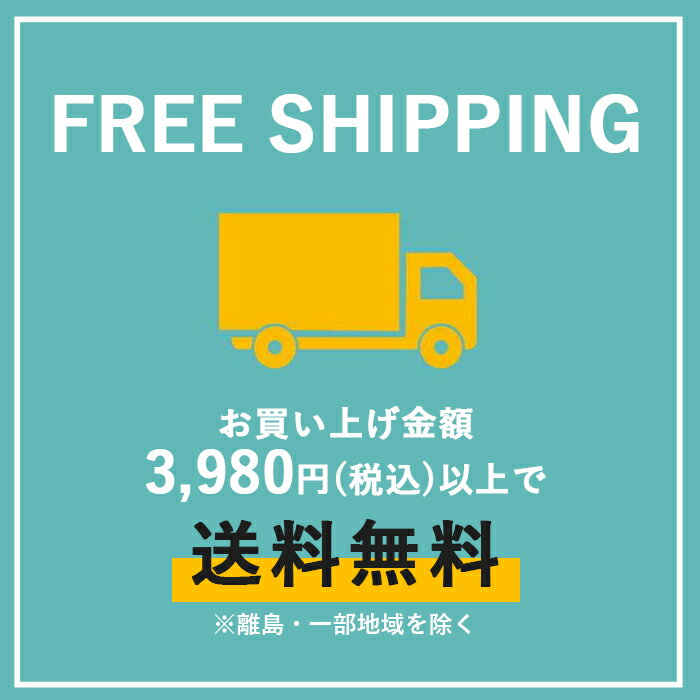 FREE SHIPPING

お買い上げ金額
3,980円(税込)以上で
送料無料
※離島・一部地域を除く